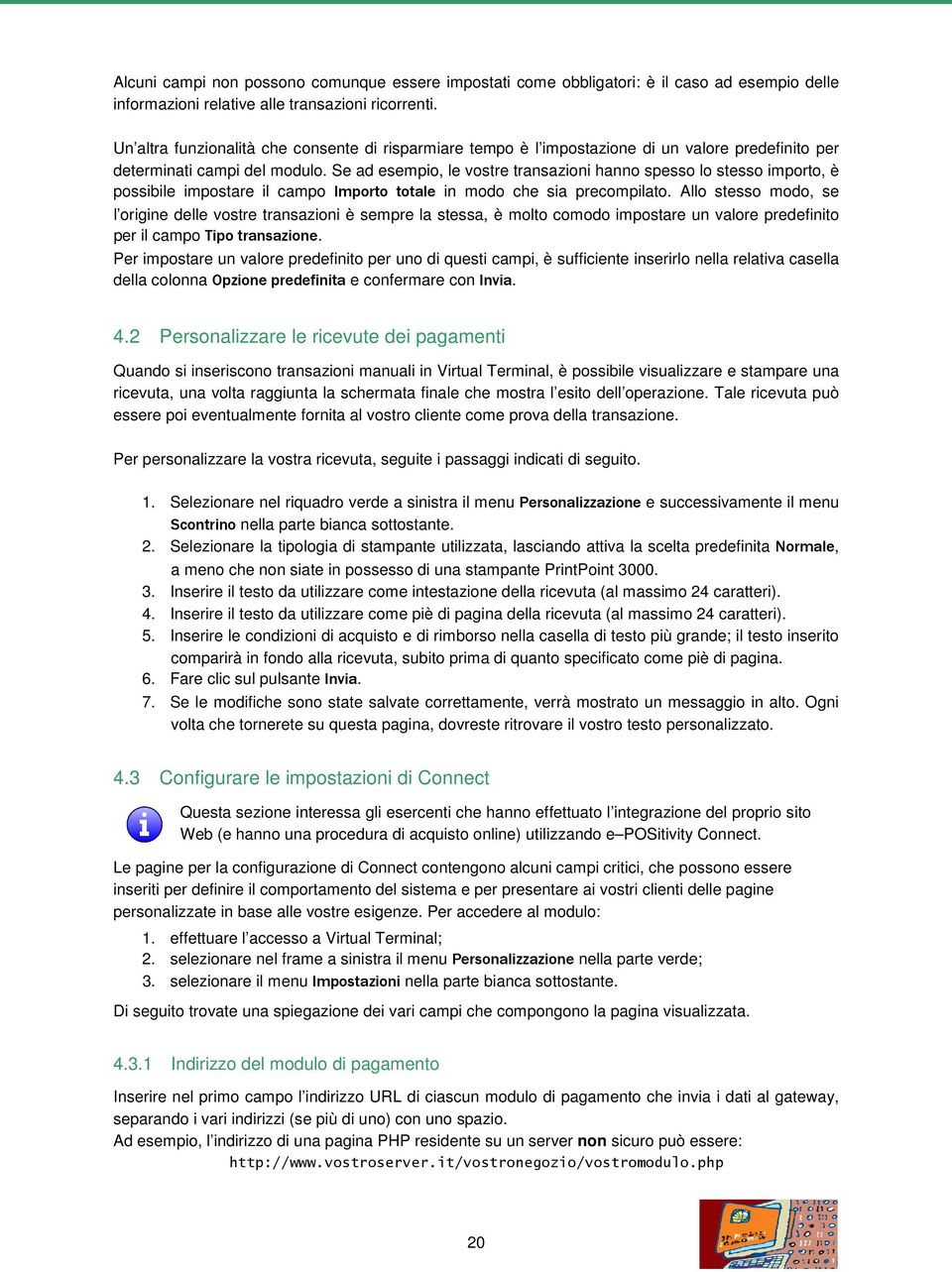 Alcuni campi non possono comunque essere impostati come obbligatori: è il caso ad esempio delle informazioni relative alle transazioni ricorrenti.

Un'altra funzionalità che consente di risparmiare tempo è l'impostazione di un valore predefinito per determinati campi del modulo. Se ad esempio, le vostre transazioni hanno spesso lo stesso importo, è possibile impostare il campo Importo totale in modo che sia precompilato. Allo stesso modo, se l'origine delle vostre transazioni è sempre la stessa, è molto comodo impostare un valore predefinito per il campo Tipo transazione.
Per impostare un valore predefinito per uno di questi campi, è sufficiente inserirlo nella relativa casella della colonna Opzione predefinita e confermare con Invia.

4.2 Personalizzare le ricevute dei pagamenti

Quando si inseriscono transazioni manuali in Virtual Terminal, è possibile visualizzare e stampare una ricevuta, una volta raggiunta la schermata finale che mostra l'esito dell'operazione. Tale ricevuta può essere poi eventualmente fornita al vostro cliente come prova della transazione.

Per personalizzare la vostra ricevuta, seguite i passaggi indicati di seguito.

1. Selezionare nel riquadro verde a sinistra il menu Personalizzazione e successivamente il menu Scontrino nella parte bianca sottostante.
2. Selezionare la tipologia di stampante utilizzata, lasciando attiva la scelta predefinita Normale, a meno che non siate in possesso di una stampante PrintPoint 3000.
3. Inserire il testo da utilizzare come intestazione della ricevuta (al massimo 24 caratteri).
4. Inserire il testo da utilizzare come piè di pagina della ricevuta (al massimo 24 caratteri).
5. Inserire le condizioni di acquisto e di rimborso nella casella di testo più grande; il testo inserito comparirà in fondo alla ricevuta, subito prima di quanto specificato come piè di pagina.
6. Fare clic sul pulsante Invia.
7. Se le modifiche sono state salvate correttamente, verrà mostrato un messaggio in alto. Ogni volta che tornerete su questa pagina, dovreste ritrovare il vostro testo personalizzato.

4.3 Configurare le impostazioni di Connect

Questa sezione interessa gli esercenti che hanno effettuato l'integrazione del proprio sito Web (e hanno una procedura di acquisto online) utilizzando e–POSitivity Connect.

Le pagine per la configurazione di Connect contengono alcuni campi critici, che possono essere inseriti per definire il comportamento del sistema e per presentare ai vostri clienti delle pagine personalizzate in base alle vostre esigenze. Per accedere al modulo:
1. effettuare l'accesso a Virtual Terminal;
2. selezionare nel frame a sinistra il menu Personalizzazione nella parte verde;
3. selezionare il menu Impostazioni nella parte bianca sottostante.
Di seguito trovate una spiegazione dei vari campi che compongono la pagina visualizzata.

4.3.1 Indirizzo del modulo di pagamento

Inserire nel primo campo l'indirizzo URL di ciascun modulo di pagamento che invia i dati al gateway, separando i vari indirizzi (se più di uno) con uno spazio.
Ad esempio, l'indirizzo di una pagina PHP residente su un server non sicuro può essere:
http://www.vostroserver.it/vostronegozio/vostromodulo.php

20